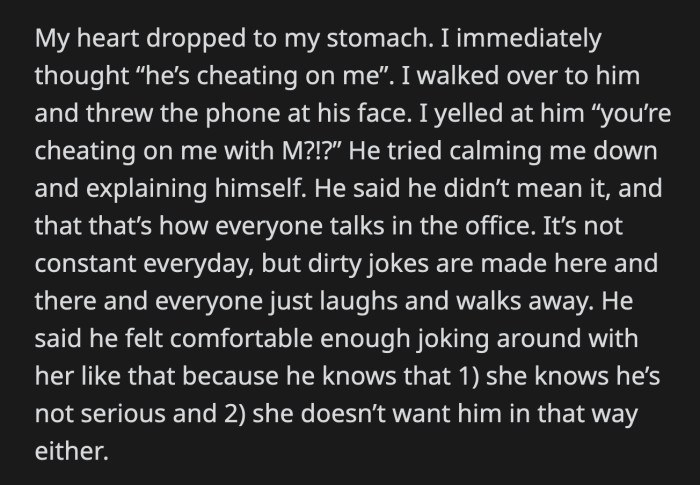 My heart dropped to my stomach. I immediately thought “he’s cheating on me”. I walked over to him and threw the phone at his face. I yelled at him “you’re cheating on me with M?!?” He tried calming me down and explaining himself. He said he didn’t mean it, and that that’s how everyone talks in the office. It’s not constant everyday, but dirty jokes are made here and there and everyone just laughs and walks away. He said he felt comfortable enough joking around with her like that because he knows that 1) she knows he’s not serious and 2) she doesn’t want him in that way either.